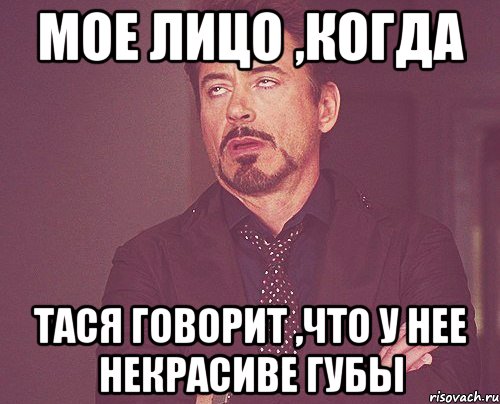 МОЕ ЛИЦО ,КОГДА

ТАСЯ ГОВОРИТ ,ЧТО У НЕЕ НЕКРАСИВЕ ГУБЫ

risovach.ru